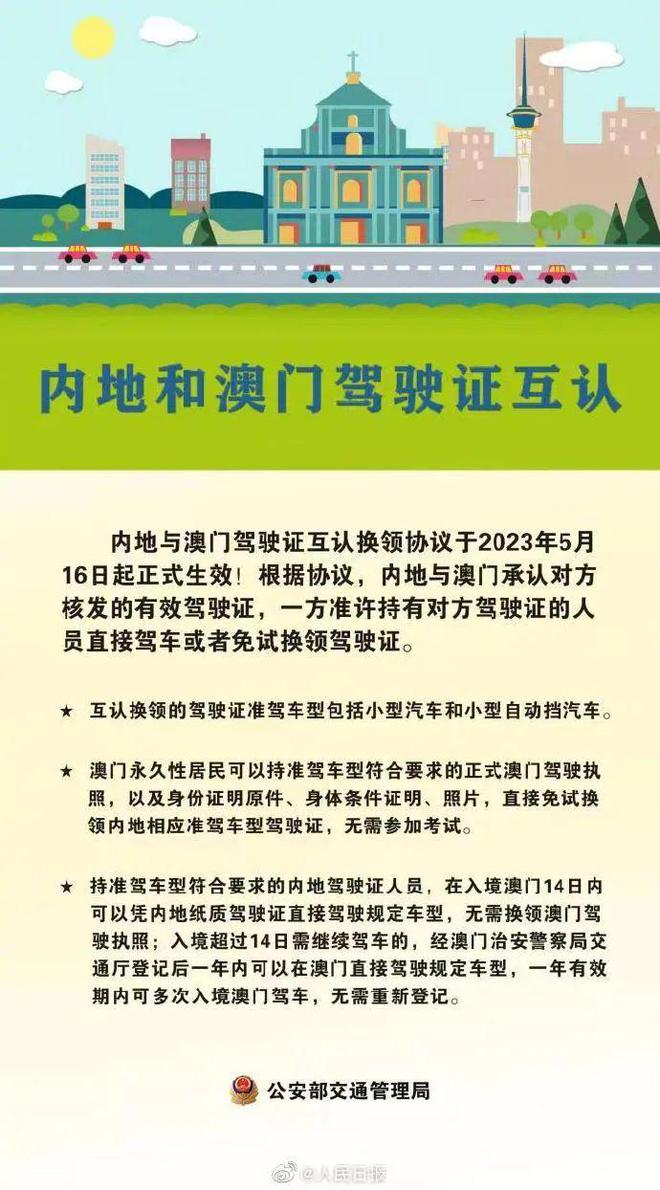 内地和澳门驾驶证互认

内地与澳门驾驶证互认换领协议于2023年5月16日起正式生效！根据协议，内地与澳门承认对方核发的有效驾驶证，一方准许持有对方驾驶证的人员直接驾车或者免试换领驾驶证。

★ 互认换领的驾驶证准驾车型包括小型汽车和小型自动挡汽车。

★ 澳门永久性居民可以持准驾车型符合要求的正式澳门驾驶执照，以及身份证明原件、身体条件证明、照片，直接免试换领内地相应准驾车型驾驶证，无需参加考试。

★ 持准驾车型符合要求的内地驾驶证人员，在入境澳门14日内可以凭内地纸质驾驶证直接驾驶规定车型，无需换领澳门驾驶执照；入境超过14日需继续驾车的，经澳门治安警察局交通厅登记后一年内可以在澳门直接驾驶规定车型，一年有效期内可多次入境澳门驾车，无需重新登记。

公安部交通管理局

@人民日报